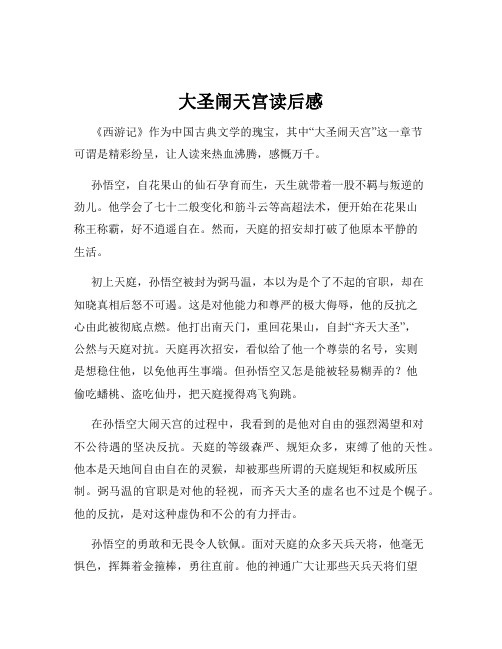 大圣闹天宫读后感

《西游记》作为中国古典文学的瑰宝，其中“大圣闹天宫”这一章节可谓是精彩纷呈，让人读来热血沸腾，感慨万千。

孙悟空，自花果山的仙石孕育而生，天生就带着一股不羁与叛逆的劲儿。他学会了七十二般变化和筋斗云等高超法术，便开始在花果山称王称霸，好不逍遥自在。然而，天庭的招安却打破了他原本平静的生活。

初上天庭，孙悟空被封为弼马温，本以为是个了不起的官职，却在知晓真相后怒不可遏。这是对他能力和尊严的极大侮辱，他的反抗之心由此被彻底点燃。他打出南天门，重回花果山，自封“齐天大圣”，公然与天庭对抗。天庭再次招安，看似给了他一个尊崇的名号，实则是想稳住他，以免他再生事端。但孙悟空又怎是能被轻易糊弄的？他偷吃蟠桃、盗吃仙丹，把天庭搅得鸡飞狗跳。

在孙悟空大闹天宫的过程中，我看到的是他对自由的强烈渴望和对不公待遇的坚决反抗。天庭的等级森严、规矩众多，束缚了他的天性。他本是天地间自由自在的灵猴，却被那些所谓的天庭规矩和权威所压制。弼马温的官职是对他的轻视，而齐天大圣的虚名也不过是个幌子。他的反抗，是对这种虚伪和不公的有力抨击。

孙悟空的勇敢和无畏令人钦佩。面对天庭的众多天兵天将，他毫无惧色，挥舞着金箍棒，勇往直前。他的神通广大让那些天兵天将们望